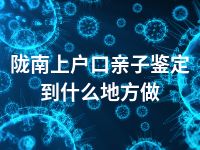 陇南上户口亲子鉴定到什么地方做